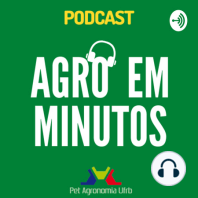 PODCAST

AGRO EM MINUTOS

Pet Agronomia Ufrb